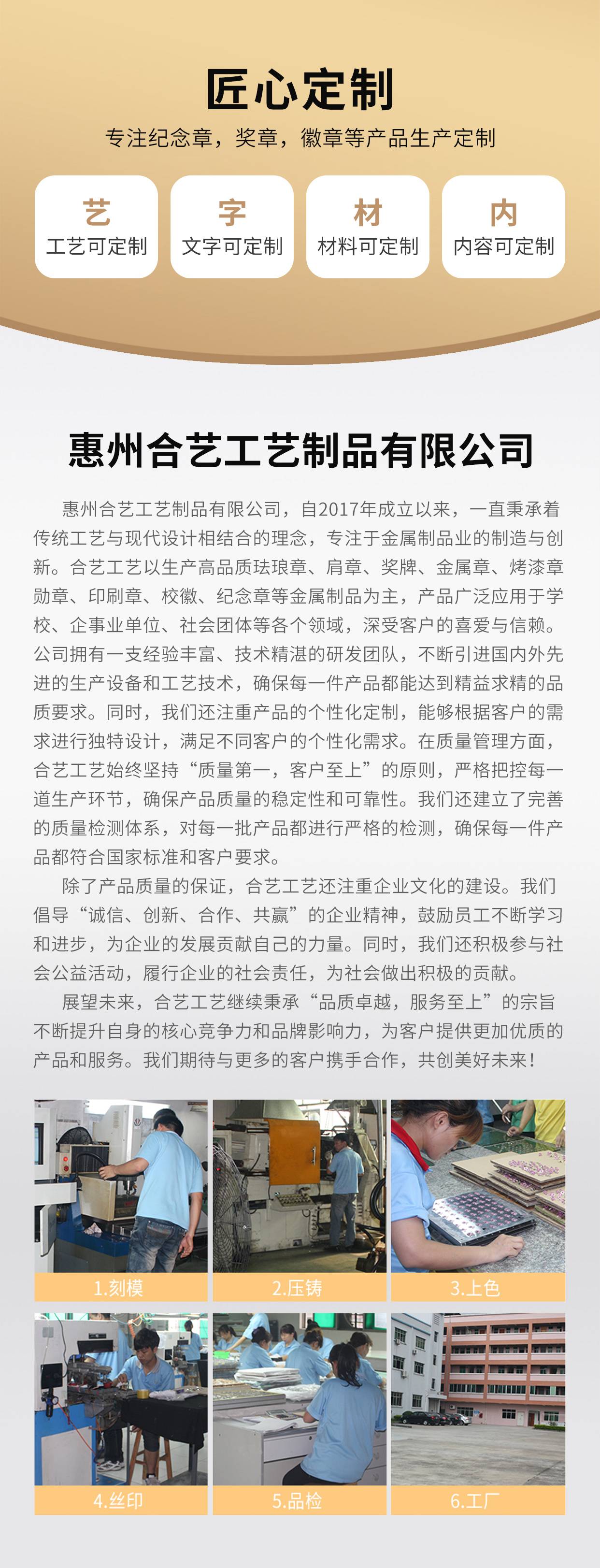 匠心定制

专注纪念章，奖章，徽章等产品生产定制

艺
工艺可定制

字
文字可定制

材
材料可定制

内
内容可定制

惠州合艺工艺制品有限公司

惠州合艺工艺制品有限公司，自2017年成立以来，一直秉承着传统工艺与现代设计相结合的理念，专注于金属制品业的制造与创新。合艺工艺以生产高品质珐琅章、肩章、奖牌、金属章、烤漆章勋章、印刷章、校徽、纪念章等金属制品为主，产品广泛应用于学校、企事业单位、社会团体等各个领域，深受客户的喜爱与信赖。公司拥有一支经验丰富、技术精湛的研发团队，不断引进国内外先进的生产设备和工艺技术，确保每一件产品都能达到精益求精的品质要求。同时，我们还注重产品的个性化定制，能够根据客户的需求进行独特设计，满足不同客户的个性化需求。在质量管理方面，合艺工艺始终坚持“质量第一，客户至上”的原则，严格把控每一道生产环节，确保产品质量的稳定性和可靠性。我们还建立了完善的质量检测体系，对每一批产品都进行严格的检测，确保每一件产品都符合国家标准和客户要求。

除了产品质量的保证，合艺工艺还注重企业文化的建设。我们倡导“诚信、创新、合作、共赢”的企业精神，鼓励员工不断学习和进步，为企业的发展贡献自己的力量。同时，我们还积极参与社会公益活动，履行企业的社会责任，为社会做出积极的贡献。

展望未来，合艺工艺继续秉承“品质卓越，服务至上”的宗旨不断提升自身的核心竞争力和品牌影响力，为客户提供更加优质的产品和服务。我们期待与更多的客户携手合作，共创美好未来！

1.刻模

2.压铸

3.上色

4.丝印

5.品检

6.工厂